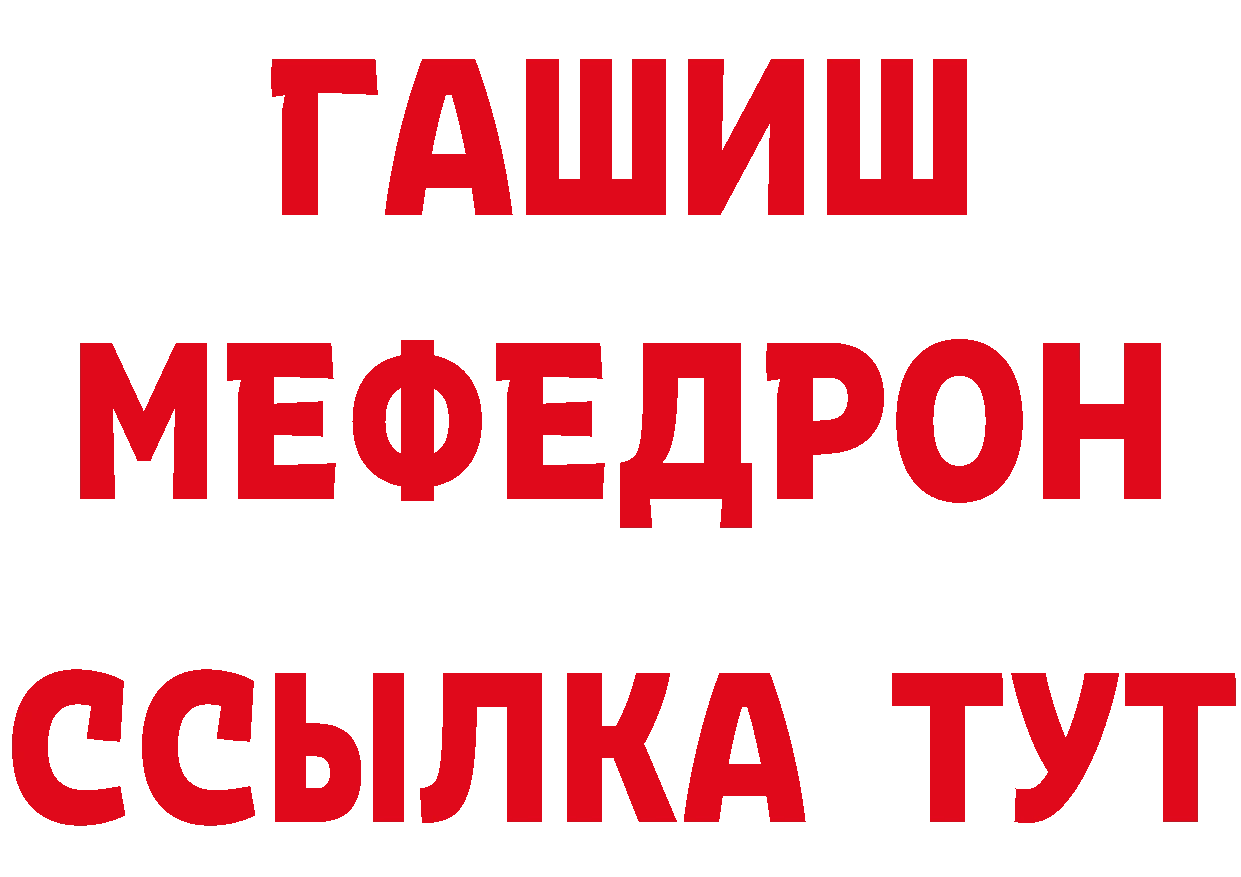 ГАШИШ
МЕФЕДРОН
ССЫЛКА ТУТ